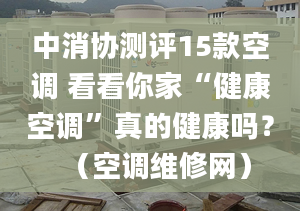 中消协测评15款空调 看看你家“健康空调”真的健康吗？（空调维修网）